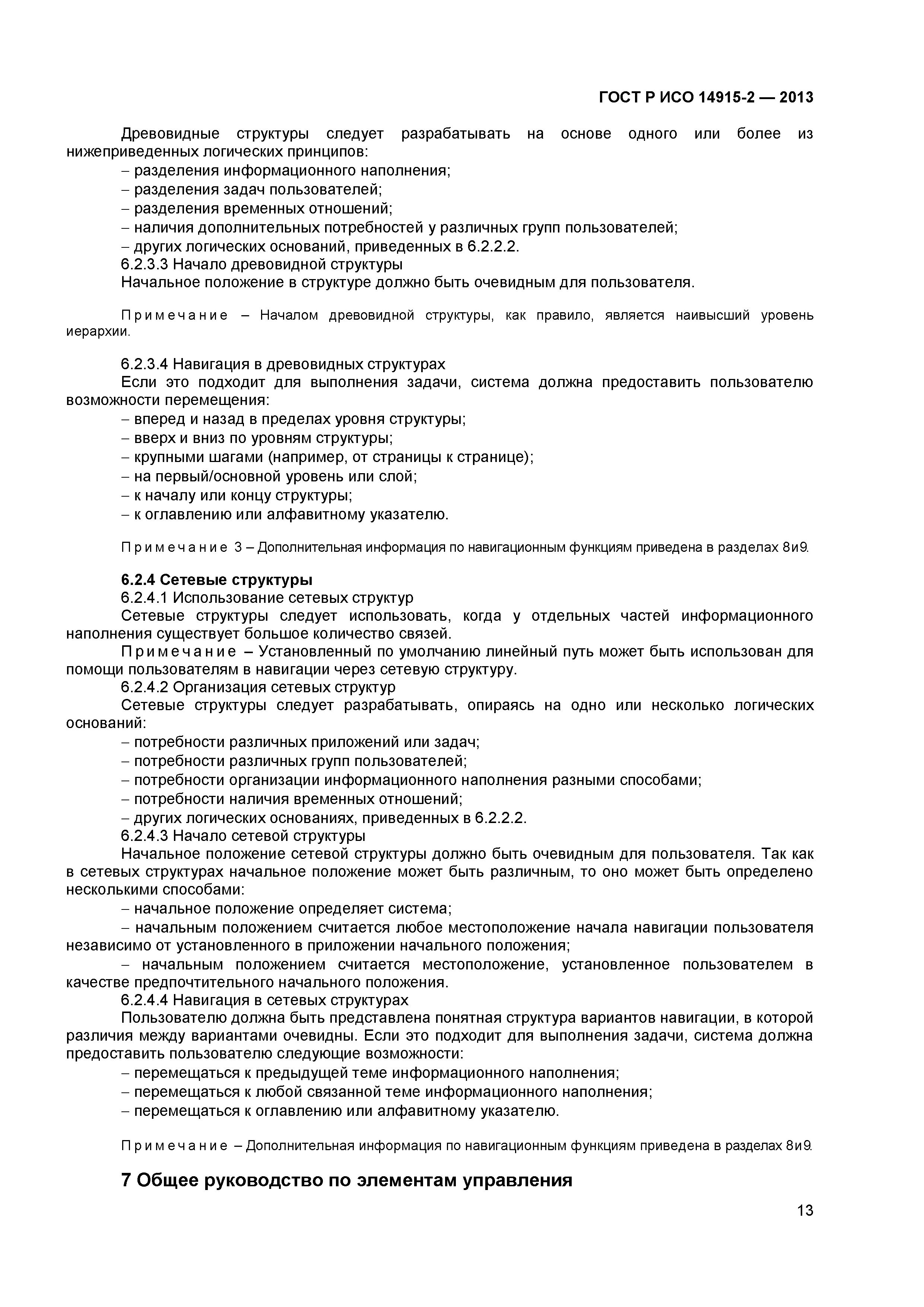 ГОСТ Р ИСО 14915-2 — 2013

Древовидные структуры следует разрабатывать на основе одного или более из нижеприведенных логических принципов:
– разделения информационного наполнения;
– разделения задач пользователей;
– разделения временных отношений;
– наличия дополнительных потребностей у различных групп пользователей;
– других логических оснований, приведенных в 6.2.2.2.
6.2.3.3 Начало древовидной структуры
Начальное положение в структуре должно быть очевидным для пользователя.

Примечание – Началом древовидной структуры, как правило, является наивысший уровень иерархии.

6.2.3.4 Навигация в древовидных структурах
Если это подходит для выполнения задачи, система должна предоставить пользователю возможности перемещения:
– вперед и назад в пределах уровня структуры;
– вверх и вниз по уровням структуры;
– крупными шагами (например, от страницы к странице);
– на первый/основной уровень или слой;
– к началу или концу структуры;
– к оглавлению или алфавитному указателю.

Примечание 3 – Дополнительная информация по навигационным функциям приведена в разделах 8и9.

6.2.4 Сетевые структуры
6.2.4.1 Использование сетевых структур
Сетевые структуры следует использовать, когда у отдельных частей информационного наполнения существует большое количество связей.
Примечание – Установленный по умолчанию линейный путь может быть использован для помощи пользователям в навигации через сетевую структуру.
6.2.4.2 Организация сетевых структур
Сетевые структуры следует разрабатывать, опираясь на одно или несколько логических оснований:
– потребности различных приложений или задач;
– потребности различных групп пользователей;
– потребности организации информационного наполнения разными способами;
– потребности наличия временных отношений;
– других логических основаниях, приведенных в 6.2.2.2.
6.2.4.3 Начало сетевой структуры
Начальное положение сетевой структуры должно быть очевидным для пользователя. Так как в сетевых структурах начальное положение может быть различным, то оно может быть определено несколькими способами:
– начальное положение определяет система;
– начальным положением считается любое местоположение начала навигации пользователя независимо от установленного в приложении начального положения;
– начальным положением считается местоположение, установленное пользователем в качестве предпочтительного начального положения.
6.2.4.4 Навигация в сетевых структурах
Пользователю должна быть представлена понятная структура вариантов навигации, в которой различия между вариантами очевидны. Если это подходит для выполнения задачи, система должна предоставить пользователю следующие возможности:
– перемещаться к предыдущей теме информационного наполнения;
– перемещаться к любой связанной теме информационного наполнения;
– перемещаться к оглавлению или алфавитному указателю.

Примечание – Дополнительная информация по навигационным функциям приведена в разделах 8и9.

7 Общее руководство по элементам управления

13